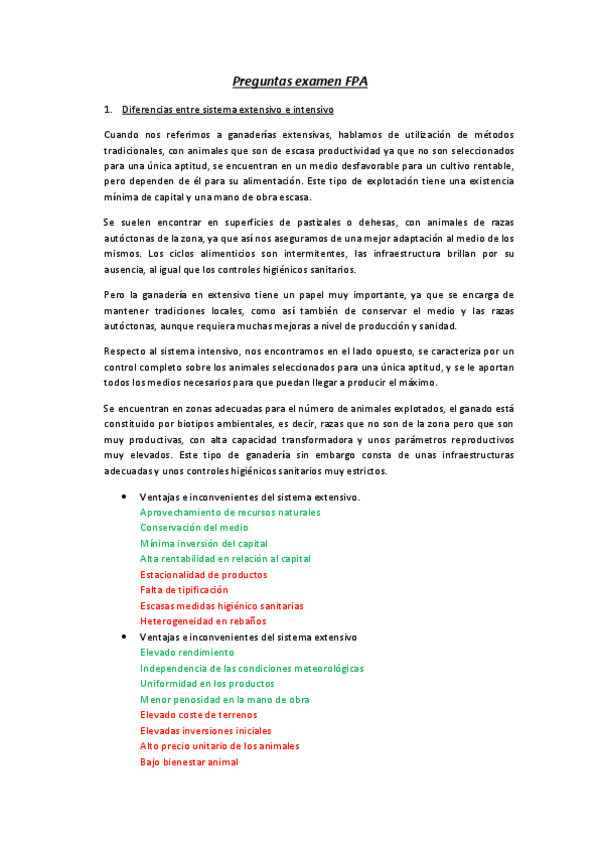 Preguntas examen FPA

1. Diferencias entre sistema extensivo e intensivo

Cuando nos referimos a ganaderías extensivas, hablamos de utilización de métodos tradicionales, con animales que son de escasa productividad ya que no son seleccionados para una única aptitud, se encuentran en un medio desfavorable para un cultivo rentable, pero dependen de él para su alimentación. Este tipo de explotación tiene una existencia mínima de capital y una mano de obra escasa.

Se suelen encontrar en superficies de pastizales o dehesas, con animales de razas autóctonas de la zona, ya que así nos aseguramos de una mejor adaptación al medio de los mismos. Los ciclos alimenticios son intermitentes, las infraestructura brillan por su ausencia, al igual que los controles higiénicos sanitarios.

Pero la ganadería en extensivo tiene un papel muy importante, ya que se encarga de mantener tradiciones locales, como así también de conservar el medio y las razas autóctonas, aunque requiera muchas mejoras a nivel de producción y sanidad.

Respecto al sistema intensivo, nos encontramos en el lado opuesto, se caracteriza por un control completo sobre los animales seleccionados para una única aptitud, y se le aportan todos los medios necesarios para que puedan llegar a producir el máximo.

Se encuentran en zonas adecuadas para el número de animales explotados, el ganado está constituido por biotipos ambientales, es decir, razas que no son de la zona pero que son muy productivas, con alta capacidad transformadora y unos parámetros reproductivos muy elevados. Este tipo de ganadería sin embargo consta de unas infraestructuras adecuadas y unos controles higiénicos sanitarios muy estrictos.

• Ventajas e inconvenientes del sistema extensivo.
Aprovechamiento de recursos naturales
Conservación del medio
Mínima inversión del capital
Alta rentabilidad en relación al capital
Estacionalidad de productos
Falta de tipificación
Escasas medidas higiénico sanitarias
Heterogeneidad en rebaños
• Ventajas e inconvenientes del sistema extensivo
Elevado rendimiento
Independencia de las condiciones meteorológicas
Uniformidad en los productos
Menor penosidad en la mano de obra
Elevado coste de terrenos
Elevadas inversiones iniciales
Alto precio unitario de los animales
Bajo bienestar animal